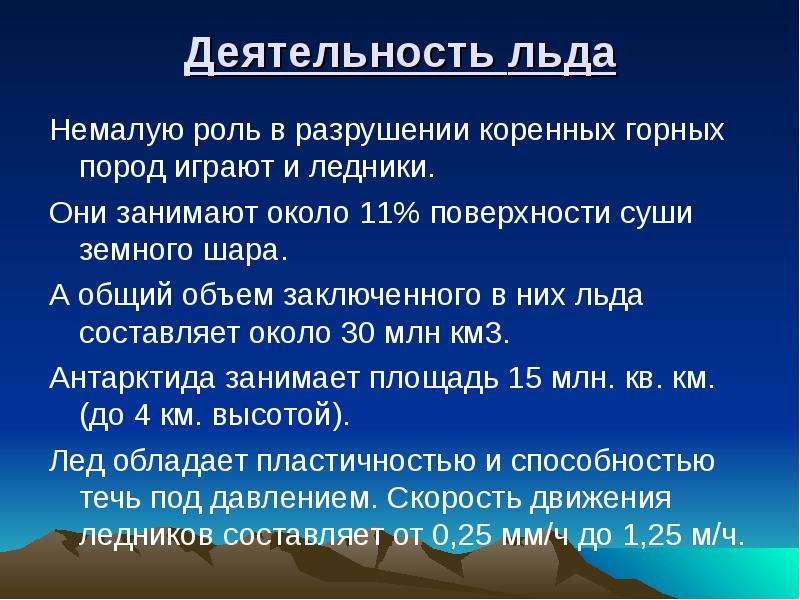 Деятельность льда

Немалую роль в разрушении коренных горных пород играют и ледники.

Они занимают около 11% поверхности суши земного шара.

А общий объем заключенного в них льда составляет около 30 млн км3.

Антарктида занимает площадь 15 млн. кв. км. (до 4 км. высотой).

Лед обладает пластичностью и способностью течь под давлением. Скорость движения ледников составляет от 0,25 мм/ч до 1,25 м/ч.